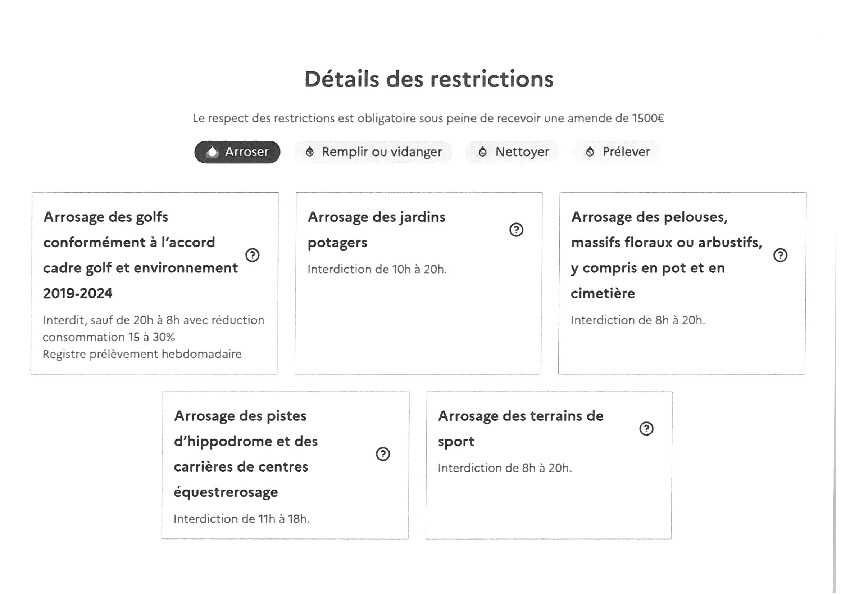 Détails des restrictions

Le respect des restrictions est obligatoire sous peine de recevoir une amende de 1500€

Arroser    Remplir ou vidanger    Nettoyer    Prélever

Arrosage des golfs conformément à l'accord cadre golf et environnement 2019-2024

Interdit, sauf de 20h à 8h avec réduction consommation 15 à 30%
Registre prélèvement hebdomadaire

Arrosage des jardins potagers

Interdiction de 10h à 20h.

Arrosage des pelouses, massifs floraux ou arbustifs, y compris en pot et en cimetière

Interdiction de 8h à 20h.

Arrosage des pistes d'hippodrome et des carrières de centres équestrerosage

Interdiction de 11h à 18h.

Arrosage des terrains de sport

Interdiction de 8h à 20h.